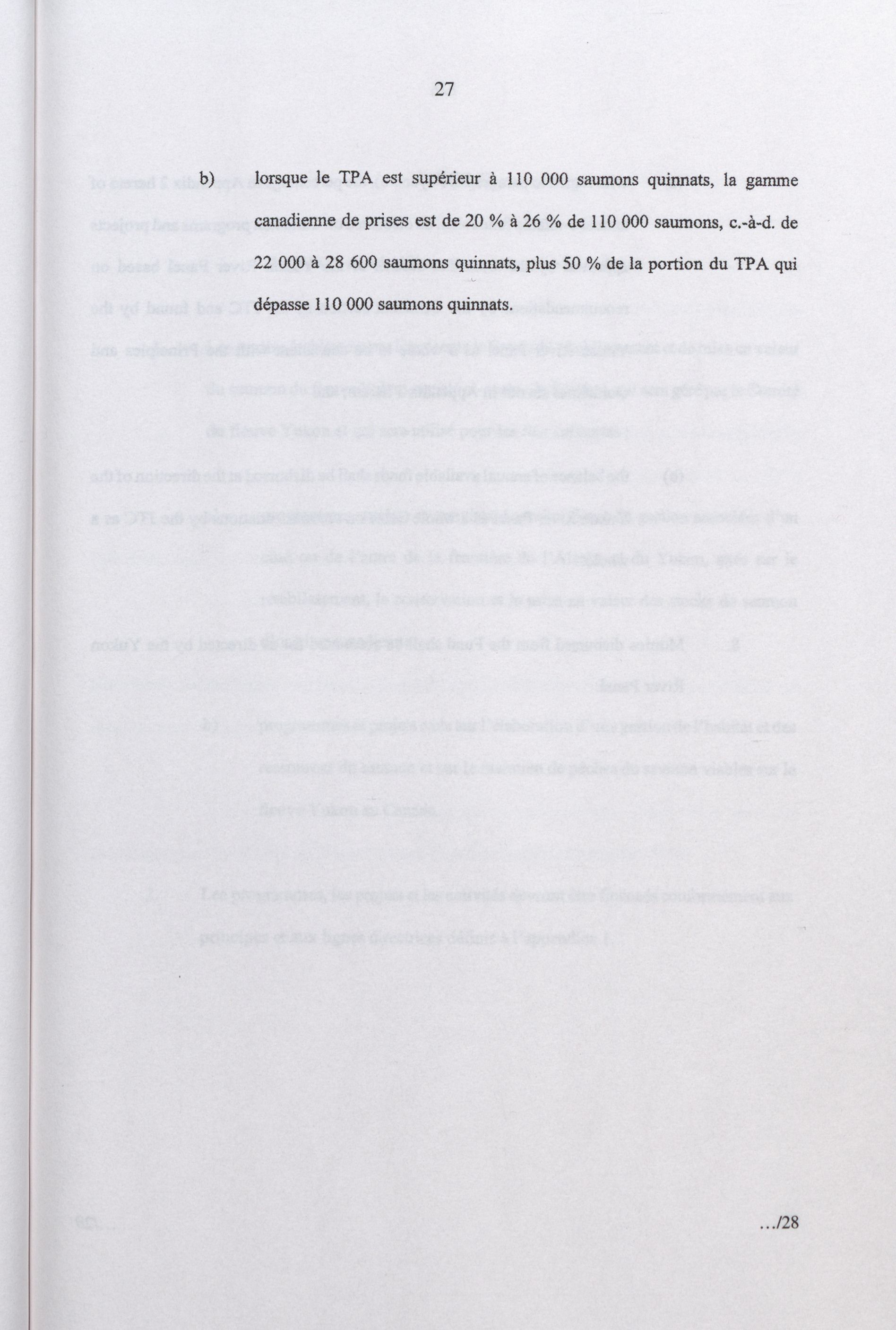 27

b) lorsque le TPA est supérieur à 110 000 saumons quinnats, la gamme canadienne de prises est de 20 % à 26 % de 110 000 saumons, c.-à-d. de 22 000 à 28 600 saumons quinnats, plus 50 % de la portion du TPA qui dépasse 110 000 saumons quinnats.

.../28